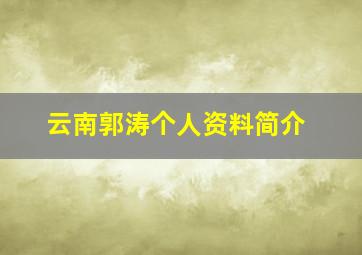 云南郭涛个人资料简介